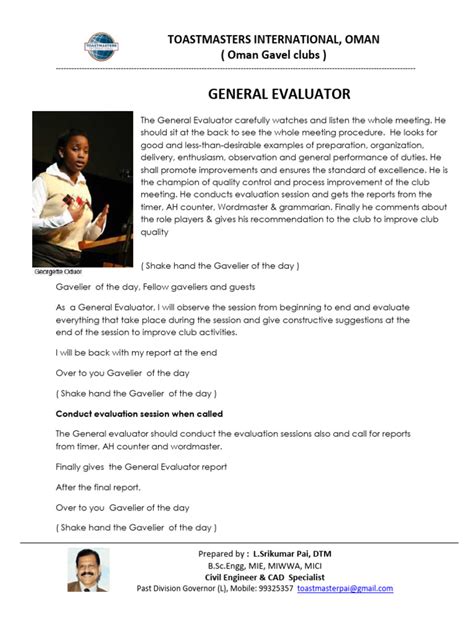 TOASTMASTERS

TOASTMASTERS INTERNATIONAL, OMAN
( Oman Gavel clubs )

GENERAL EVALUATOR

The General Evaluator carefully watches and listen the whole meeting. He should sit at the back to see the whole meeting procedure. He looks for good and less-than-desirable examples of preparation, organization, delivery, enthusiasm, observation and general performance of duties. He shall promote improvements and ensures the standard of excellence. He is the champion of quality control and process improvement of the club meeting. He conducts evaluation session and gets the reports from the timer, AH counter, Wordmaster & grammarian. Finally he comments about the role players & gives his recommendation to the club to improve club quality

Georgette Oduor

( Shake hand the Gavelier of the day )

Gavelier of the day, Fellow gaveliers and guests

As a General Evaluator, I will observe the session from beginning to end and evaluate everything that take place during the session and give constructive suggestions at the end of the session to improve club activities.

I will be back with my report at the end

Over to you Gavelier of the day

( Shake hand the Gavelier of the day )

Conduct evaluation session when called

The General evaluator should conduct the evaluation sessions also and call for reports from timer, AH counter and wordmaster.

Finally gives the General Evaluator report

After the final report,

Over to you Gavelier of the day

( Shake hand the Gavelier of the day )

Prepared by : L.Srikumar Pai, DTM
B.Sc.Engg, MIE, MIWWA, MICI
Civil Engineer & CAD Specialist
Past Division Governor (L), Mobile: 99325357 toastmasterpai@gmail.com